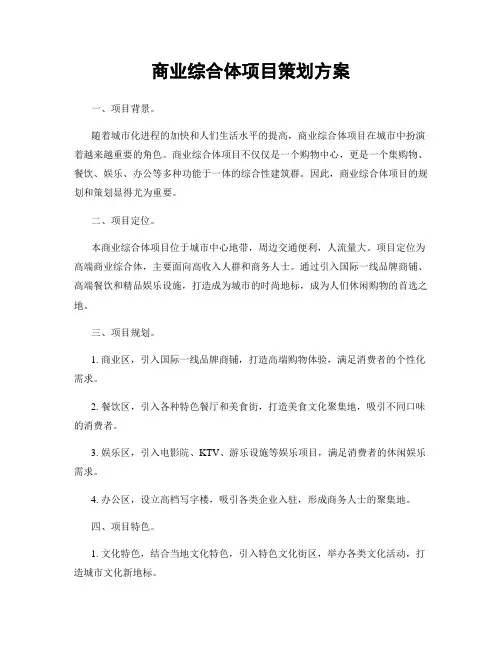 商业综合体项目策划方案

一、项目背景。

随着城市化进程的加快和人们生活水平的提高，商业综合体项目在城市中扮演着越来越重要的角色。商业综合体项目不仅仅是一个购物中心，更是一个集购物、餐饮、娱乐、办公等多种功能于一体的综合性建筑群。因此，商业综合体项目的规划和策划显得尤为重要。

二、项目定位。

本商业综合体项目位于城市中心地带，周边交通便利，人流量大。项目定位为高端商业综合体，主要面向高收入人群和商务人士。通过引入国际一线品牌商铺、高端餐饮和精品娱乐设施，打造成为城市的时尚地标，成为人们休闲购物的首选之地。

三、项目规划。

1. 商业区，引入国际一线品牌商铺，打造高端购物体验，满足消费者的个性化需求。

2. 餐饮区，引入各种特色餐厅和美食街，打造美食文化聚集地，吸引不同口味的消费者。

3. 娱乐区，引入电影院、KTV、游乐设施等娱乐项目，满足消费者的休闲娱乐需求。

4. 办公区，设立高档写字楼，吸引各类企业入驻，形成商务人士的聚集地。

四、项目特色。

1. 文化特色，结合当地文化特色，引入特色文化街区，举办各类文化活动，打造城市文化新地标。